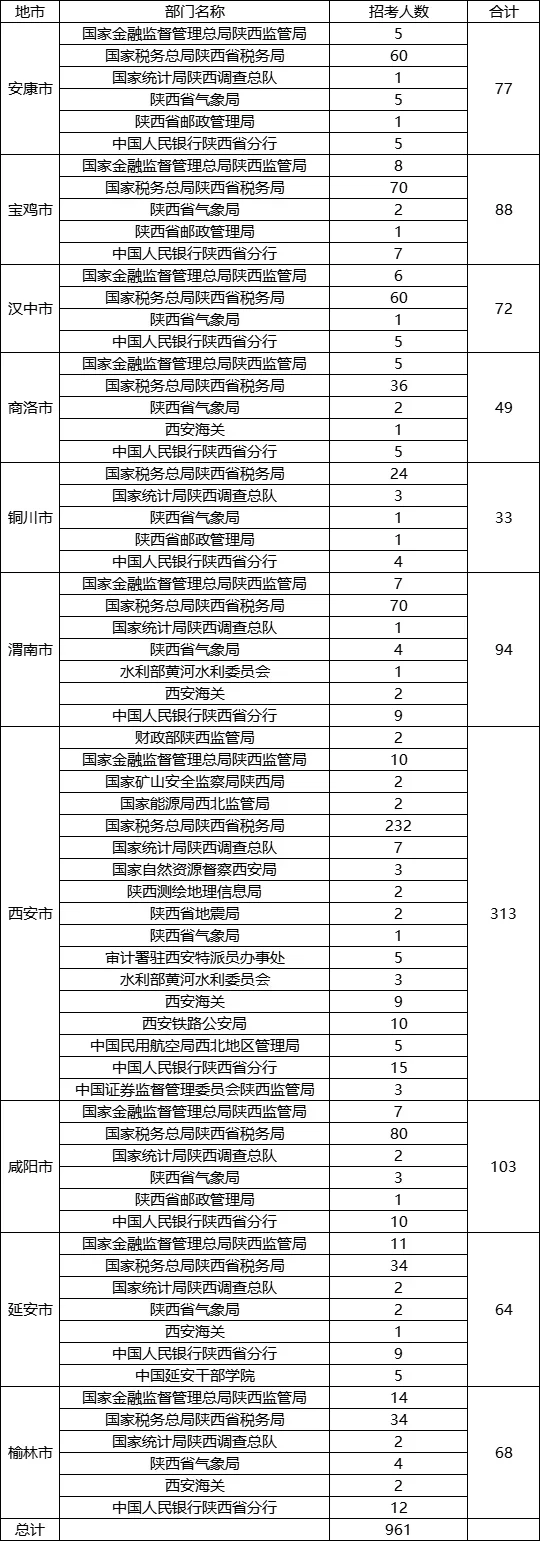 | 地市 | 部门名称 | 招考人数 | 合计 |
|---|---|---|---|
| 安康市 | 国家金融监督管理总局陕西监管局 | 5 | 77 |
| | 国家税务总局陕西省税务局 | 60 | |
| | 国家统计局陕西调查总队 | 1 | |
| | 陕西省气象局 | 5 | |
| | 陕西省邮政管理局 | 1 | |
| | 中国人民银行陕西省分行 | 5 | |
| 宝鸡市 | 国家金融监督管理总局陕西监管局 | 8 | 88 |
| | 国家税务总局陕西省税务局 | 70 | |
| | 陕西省气象局 | 2 | |
| | 陕西省邮政管理局 | 1 | |
| | 中国人民银行陕西省分行 | 7 | |
| 汉中市 | 国家金融监督管理总局陕西监管局 | 6 | 72 |
| | 国家税务总局陕西省税务局 | 60 | |
| | 陕西省气象局 | 1 | |
| | 中国人民银行陕西省分行 | 5 | |
| 商洛市 | 国家金融监督管理总局陕西监管局 | 5 | 49 |
| | 国家税务总局陕西省税务局 | 36 | |
| | 陕西省气象局 | 2 | |
| | 西安海关 | 1 | |
| | 中国人民银行陕西省分行 | 5 | |
| 铜川市 | 国家税务总局陕西省税务局 | 24 | 33 |
| | 国家统计局陕西调查总队 | 3 | |
| | 陕西省气象局 | 1 | |
| | 陕西省邮政管理局 | 1 | |
| | 中国人民银行陕西省分行 | 4 | |
| 渭南市 | 国家金融监督管理总局陕西监管局 | 7 | 94 |
| | 国家税务总局陕西省税务局 | 70 | |
| | 国家统计局陕西调查总队 | 1 | |
| | 陕西省气象局 | 4 | |
| | 水利部黄河水利委员会 | 1 | |
| | 西安海关 | 2 | |
| | 中国人民银行陕西省分行 | 9 | |
| 西安市 | 财政部陕西监管局 | 2 | 313 |
| | 国家金融监督管理总局陕西监管局 | 10 | |
| | 国家矿山安全监察局陕西局 | 2 | |
| | 国家能源局西北监管局 | 2 | |
| | 国家税务总局陕西省税务局 | 232 | |
| | 国家统计局陕西调查总队 | 7 | |
| | 国家自然资源督察西安局 | 3 | |
| | 陕西测绘地理信息局 | 2 | |
| | 陕西省地震局 | 2 | |
| | 陕西省气象局 | 1 | |
| | 审计署驻西安特派员办事处 | 5 | |
| | 水利部黄河水利委员会 | 3 | |
| | 西安海关 | 9 | |
| | 西安铁路公安局 | 10 | |
| | 中国民用航空局西北地区管理局 | 5 | |
| | 中国人民银行陕西省分行 | 15 | |
| | 中国证券监督管理委员会陕西监管局 | 3 | |
| 咸阳市 | 国家金融监督管理总局陕西监管局 | 7 | 103 |
| | 国家税务总局陕西省税务局 | 80 | |
| | 国家统计局陕西调查总队 | 2 | |
| | 陕西省气象局 | 3 | |
| | 陕西省邮政管理局 | 1 | |
| | 中国人民银行陕西省分行 | 10 | |
| 延安市 | 国家金融监督管理总局陕西监管局 | 11 | 64 |
| | 国家税务总局陕西省税务局 | 34 | |
| | 国家统计局陕西调查总队 | 2 | |
| | 陕西省气象局 | 2 | |
| | 西安海关 | 1 | |
| | 中国人民银行陕西省分行 | 9 | |
| | 中国延安干部学院 | 5 | |
| 榆林市 | 国家金融监督管理总局陕西监管局 | 14 | 68 |
| | 国家税务总局陕西省税务局 | 34 | |
| | 国家统计局陕西调查总队 | 2 | |
| | 陕西省气象局 | 4 | |
| | 西安海关 | 2 | |
| | 中国人民银行陕西省分行 | 12 | |
| 总计 | | 961 | |